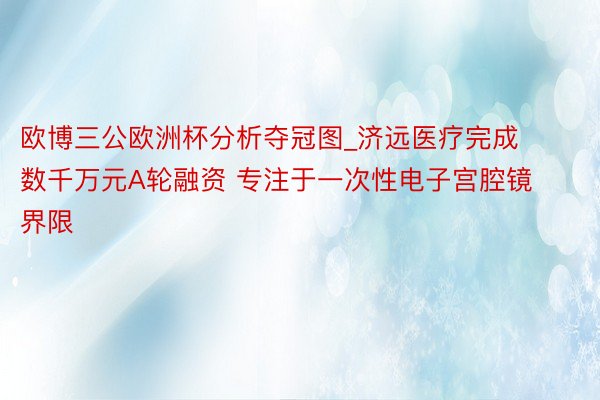 欧博三公欧洲杯分析夺冠图_济远医疗完成数千万元A轮融资 专注于一次性电子宫腔镜界限